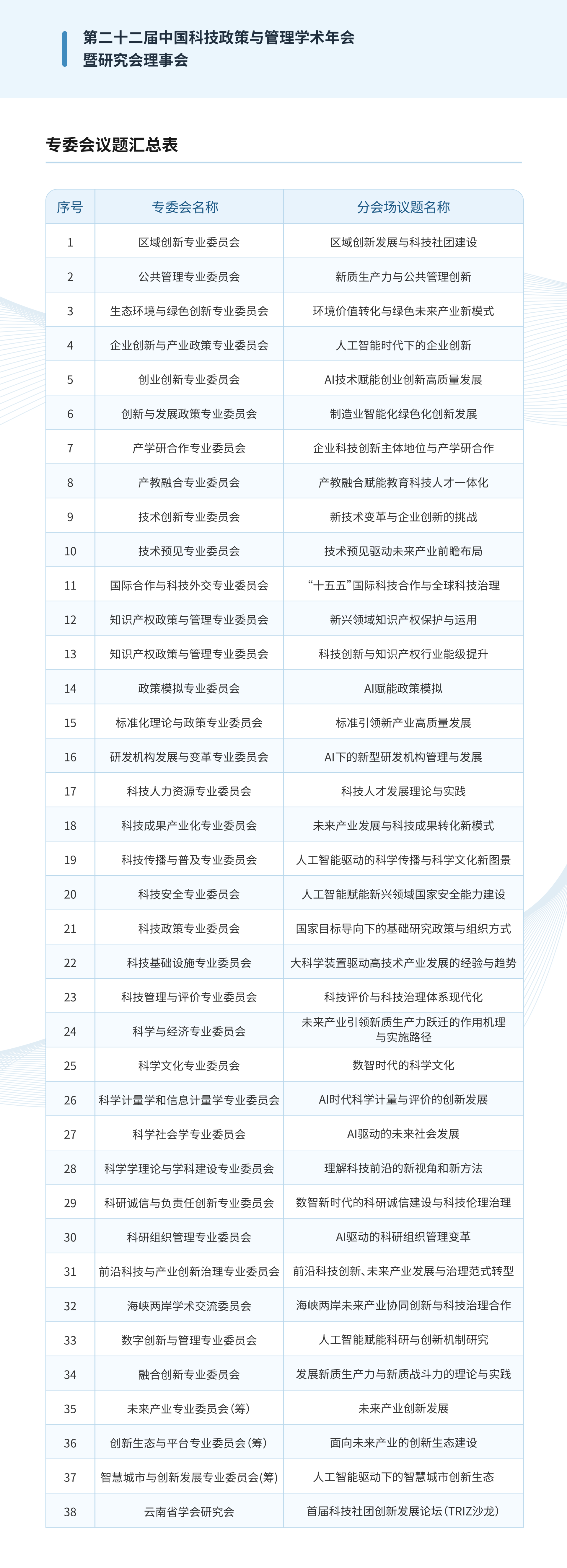 第二十二届中国科技政策与管理学术年会
暨研究会理事会

专委会议题汇总表

| 序号 | 专委会名称 | 分会场议题名称 |
|---|---|---|
| 1 | 区域创新专业委员会 | 区域创新发展与科技社团建设 |
| 2 | 公共管理专业委员会 | 新质生产力与公共管理创新 |
| 3 | 生态环境与绿色创新专业委员会 | 环境价值转化与绿色未来产业新模式 |
| 4 | 企业创新与产业政策专业委员会 | 人工智能时代下的企业创新 |
| 5 | 创业创新专业委员会 | AI技术赋能创业创新高质量发展 |
| 6 | 创新与发展政策专业委员会 | 制造业智能化绿色化创新发展 |
| 7 | 产学研合作专业委员会 | 企业科技创新主体地位与产学研合作 |
| 8 | 产教融合专业委员会 | 产教融合赋能教育科技人才一体化 |
| 9 | 技术创新专业委员会 | 新技术变革与企业创新的挑战 |
| 10 | 技术预见专业委员会 | 技术预见驱动未来产业前瞻布局 |
| 11 | 国际合作与科技外交专业委员会 | “十五五”国际科技合作与全球科技治理 |
| 12 | 知识产权政策与管理专业委员会 | 新兴领域知识产权保护与运用 |
| 13 | 知识产权政策与管理专业委员会 | 科技创新与知识产权行业能级提升 |
| 14 | 政策模拟专业委员会 | AI赋能政策模拟 |
| 15 | 标准化理论与政策专业委员会 | 标准引领新产业高质量发展 |
| 16 | 研发机构发展与变革专业委员会 | AI下的新型研发机构管理与发展 |
| 17 | 科技人力资源专业委员会 | 科技人才发展理论与实践 |
| 18 | 科技成果产业化专业委员会 | 未来产业发展与科技成果转化新模式 |
| 19 | 科技传播与普及专业委员会 | 人工智能驱动的科学传播与科学文化新图景 |
| 20 | 科技安全专业委员会 | 人工智能赋能新兴领域国家安全能力建设 |
| 21 | 科技政策专业委员会 | 国家目标导向下的基础研究政策与组织方式 |
| 22 | 科技基础设施专业委员会 | 大科学装置驱动高技术产业发展的经验与趋势 |
| 23 | 科技管理与评价专业委员会 | 科技评价与科技治理体系现代化 |
| 24 | 科学与经济专业委员会 | 未来产业引领新质生产力跃迁的作用机理与实施路径 |
| 25 | 科学文化专业委员会 | 数智时代的科学文化 |
| 26 | 科学计量学和信息计量学专业委员会 | AI时代科学计量与评价的创新发展 |
| 27 | 科学社会学专业委员会 | AI驱动的未来社会发展 |
| 28 | 科学学理论与学科建设专业委员会 | 理解科技前沿的新视角和新方法 |
| 29 | 科研诚信与负责任创新专业委员会 | 数智新时代的科研诚信建设与科技伦理治理 |
| 30 | 科研组织管理专业委员会 | AI驱动的科研组织管理变革 |
| 31 | 前沿科技与产业创新治理专业委员会 | 前沿科技创新、未来产业发展与治理范式转型 |
| 32 | 海峡两岸学术交流委员会 | 海峡两岸未来产业协同创新与科技治理合作 |
| 33 | 数字创新与管理专业委员会 | 人工智能赋能科研与创新机制研究 |
| 34 | 融合创新专业委员会 | 发展新质生产力与新质战斗力的理论与实践 |
| 35 | 未来产业专业委员会（筹） | 未来产业创新发展 |
| 36 | 创新生态与平台专业委员会（筹） | 面向未来产业的创新生态建设 |
| 37 | 智慧城市与创新发展专业委员会(筹) | 人工智能驱动下的智慧城市创新生态 |
| 38 | 云南省学会研究会 | 首届科技社团创新发展论坛（TRIZ沙龙） |